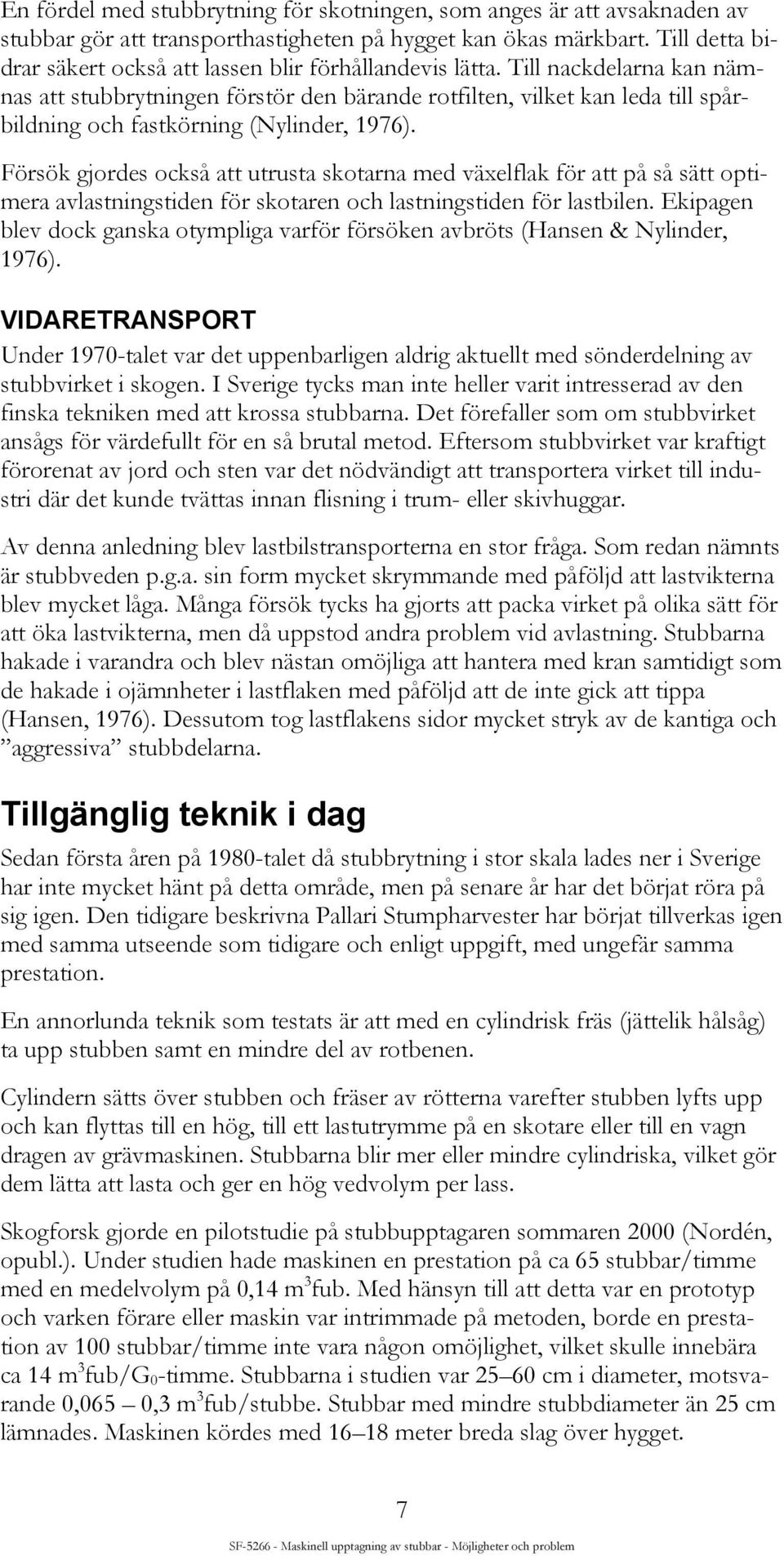 En fördel med stubbrytning för skotningen, som anges är att avsaknaden av stubbar gör att transporthastigheten på hygget kan ökas märkbart. Till detta bidrar säkert också att lassen blir förhållandevis lätta. Till nackdelarna kan nämnas att stubbrytningen förstör den bärande rotfilten, vilket kan leda till spårbildning och fastkörning (Nylinder, 1976).

Försök gjordes också att utrusta skotarna med växelflak för att på så sätt optimera avlastningstiden för skotaren och lastningstiden för lastbilen. Ekipagen blev dock ganska otympliga varför försöken avbröts (Hansen & Nylinder, 1976).

VIDARETRANSPORT

Under 1970-talet var det uppenbarligen aldrig aktuellt med sönderdelning av stubbvirket i skogen. I Sverige tycks man inte heller varit intresserad av den finska tekniken med att krossa stubbarna. Det förefaller som om stubbvirket ansågs för värdefullt för en så brutal metod. Eftersom stubbvirket var kraftigt förorenat av jord och sten var det nödvändigt att transportera virket till industri där det kunde tvättas innan flisning i trum- eller skivhuggar.

Av denna anledning blev lastbilstransporterna en stor fråga. Som redan nämnts är stubbveden p.g.a. sin form mycket skrymmande med påföljd att lastvikterna blev mycket låga. Många försök tycks ha gjorts att packa virket på olika sätt för att öka lastvikterna, men då uppstod andra problem vid avlastning. Stubbarna hakade i varandra och blev nästan omöjliga att hantera med kran samtidigt som de hakade i ojämnheter i lastflaken med påföljd att de inte gick att tippa (Hansen, 1976). Dessutom tog lastflakens sidor mycket stryk av de kantiga och ”aggressiva” stubbdelarna.

Tillgänglig teknik i dag

Sedan första åren på 1980-talet då stubbrytning i stor skala lades ner i Sverige har inte mycket hänt på detta område, men på senare år har det börjat röra på sig igen. Den tidigare beskrivna Pallari Stumpharvester har börjat tillverkas igen med samma utseende som tidigare och enligt uppgift, med ungefär samma prestation.

En annorlunda teknik som testats är att med en cylindrisk fräs (jättelik hålsåg) ta upp stubben samt en mindre del av rotbenen.

Cylindern sätts över stubben och fräser av rötterna varefter stubben lyfts upp och kan flyttas till en hög, till ett lastutrymme på en skotare eller till en vagn dragen av grävmaskinen. Stubbarna blir mer eller mindre cylindriska, vilket gör dem lätta att lasta och ger en hög vedvolym per lass.

Skogforsk gjorde en pilotstudie på stubbupptagaren sommaren 2000 (Nordén, opubl.). Under studien hade maskinen en prestation på ca 65 stubbar/timme med en medelvolym på 0,14 m$^3$fub. Med hänsyn till att detta var en prototyp och varken förare eller maskin var intrimmade på metoden, borde en prestation av 100 stubbar/timme inte vara någon omöjlighet, vilket skulle innebära ca 14 m$^3$fub/G$_0$-timme. Stubbarna i studien var 25–60 cm i diameter, motsvarande 0,065 – 0,3 m$^3$fub/stubbe. Stubbar med mindre stubbdiameter än 25 cm lämnades. Maskinen kördes med 16–18 meter breda slag över hygget.

7

SF-5266 - Maskinell upptagning av stubbar - Möjligheter och problem